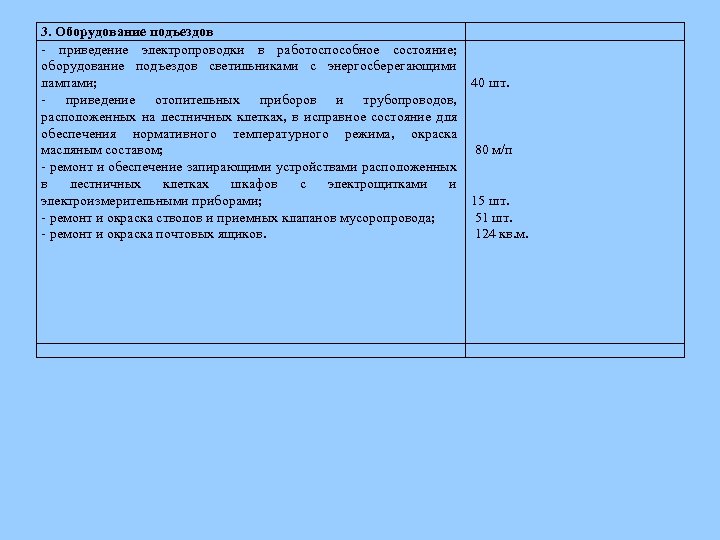 | 3. Оборудование подъездов | |
|---|---|
| - приведение электропроводки в работоспособное состояние; оборудование подъездов светильниками с энергосберегающими лампами;<br>- приведение отопительных приборов и трубопроводов, расположенных на лестничных клетках, в исправное состояние для обеспечения нормативного температурного режима, окраска масляным составом;<br>- ремонт и обеспечение запирающими устройствами расположенных в лестничных клетках шкафов с электрощитками и электроизмерительными приборами;<br>- ремонт и окраска стволов и приемных клапанов мусоропровода;<br>- ремонт и окраска почтовых ящиков. | 40 шт.<br>80 м/п<br>15 шт.<br>51 шт.<br>124 кв.м. |
| | |